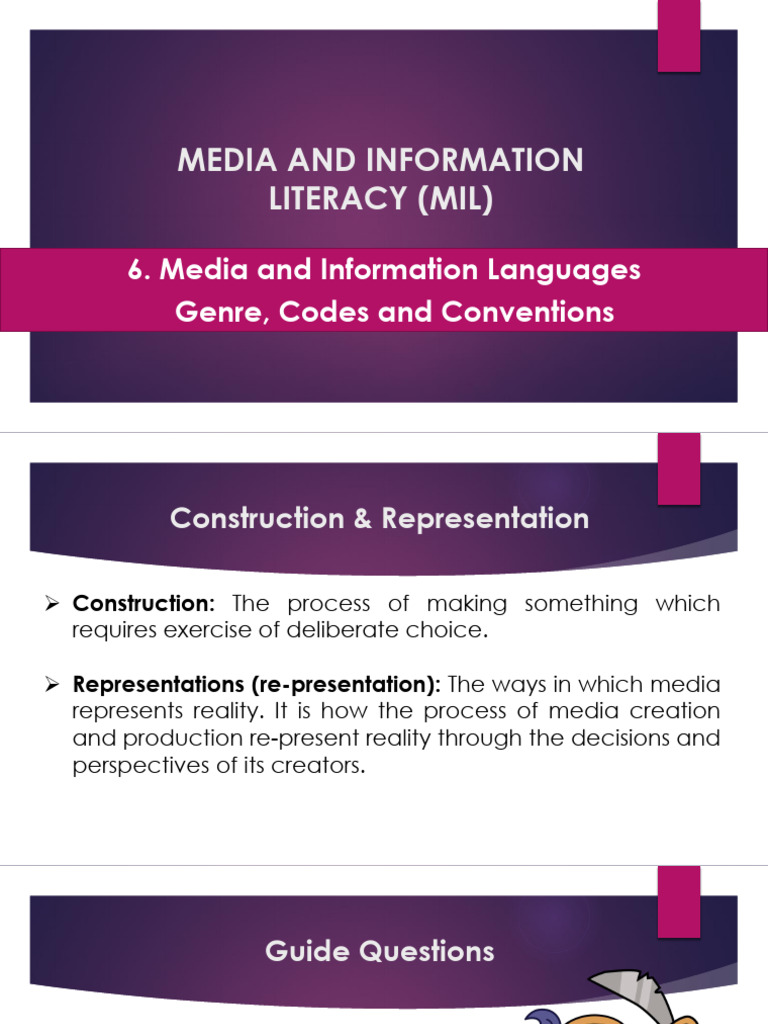 MEDIA AND INFORMATION LITERACY (MIL)

6. Media and Information Languages
Genre, Codes and Conventions

Construction & Representation

➢ **Construction:** The process of making something which requires exercise of deliberate choice.

➢ **Representations (re-presentation):** The ways in which media represents reality. It is how the process of media creation and production re-present reality through the decisions and perspectives of its creators.

Guide Questions